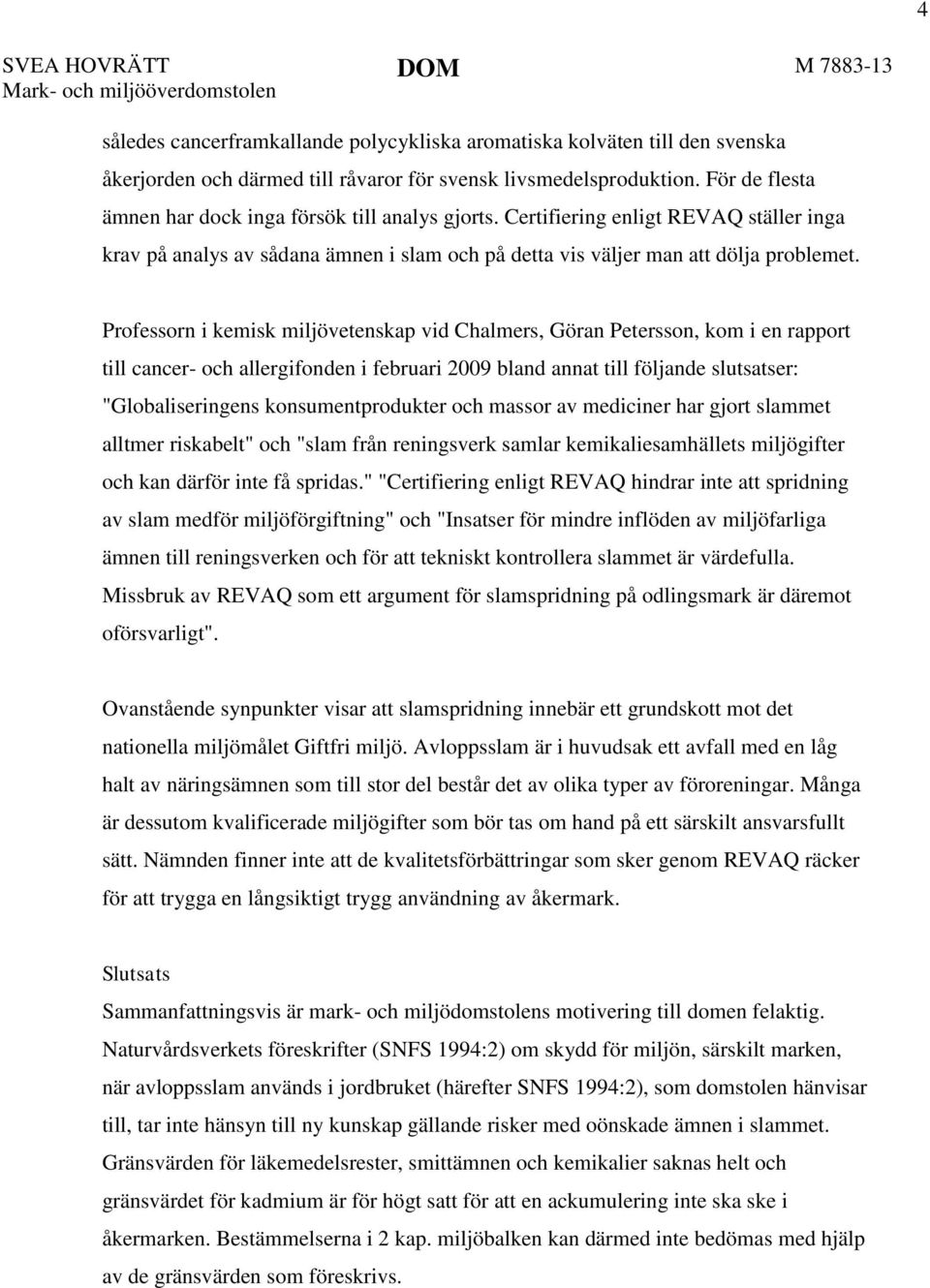 4

SVEA HOVRÄTT
Mark- och miljööverdomstolen

DOM

M 7883-13

således cancerframkallande polycykliska aromatiska kolväten till den svenska åkerjorden och därmed till råvaror för svensk livsmedelsproduktion. För de flesta ämnen har dock inga försök till analys gjorts. Certifiering enligt REVAQ ställer inga krav på analys av sådana ämnen i slam och på detta vis väljer man att dölja problemet.

Professorn i kemisk miljövetenskap vid Chalmers, Göran Petersson, kom i en rapport till cancer- och allergifonden i februari 2009 bland annat till följande slutsatser: "Globaliseringens konsumentprodukter och massor av mediciner har gjort slammet alltmer riskabelt" och "slam från reningsverk samlar kemikaliesamhällets miljögifter och kan därför inte få spridas." "Certifiering enligt REVAQ hindrar inte att spridning av slam medför miljöförgiftning" och "Insatser för mindre inflöden av miljöfarliga ämnen till reningsverken och för att tekniskt kontrollera slammet är värdefulla. Missbruk av REVAQ som ett argument för slamspridning på odlingsmark är däremot oförsvarligt".

Ovanstående synpunkter visar att slamspridning innebär ett grundskott mot det nationella miljömålet Giftfri miljö. Avloppsslam är i huvudsak ett avfall med en låg halt av näringsämnen som till stor del består det av olika typer av föroreningar. Många är dessutom kvalificerade miljögifter som bör tas om hand på ett särskilt ansvarsfullt sätt. Nämnden finner inte att de kvalitetsförbättringar som sker genom REVAQ räcker för att trygga en långsiktigt trygg användning av åkermark.

Slutsats
Sammanfattningsvis är mark- och miljödomstolens motivering till domen felaktig. Naturvårdsverkets föreskrifter (SNFS 1994:2) om skydd för miljön, särskilt marken, när avloppsslam används i jordbruket (härefter SNFS 1994:2), som domstolen hänvisar till, tar inte hänsyn till ny kunskap gällande risker med oönskade ämnen i slammet. Gränsvärden för läkemedelsrester, smittämnen och kemikalier saknas helt och gränsvärdet för kadmium är för högt satt för att en ackumulering inte ska ske i åkermarken. Bestämmelserna i 2 kap. miljöbalken kan därmed inte bedömas med hjälp av de gränsvärden som föreskrivs.